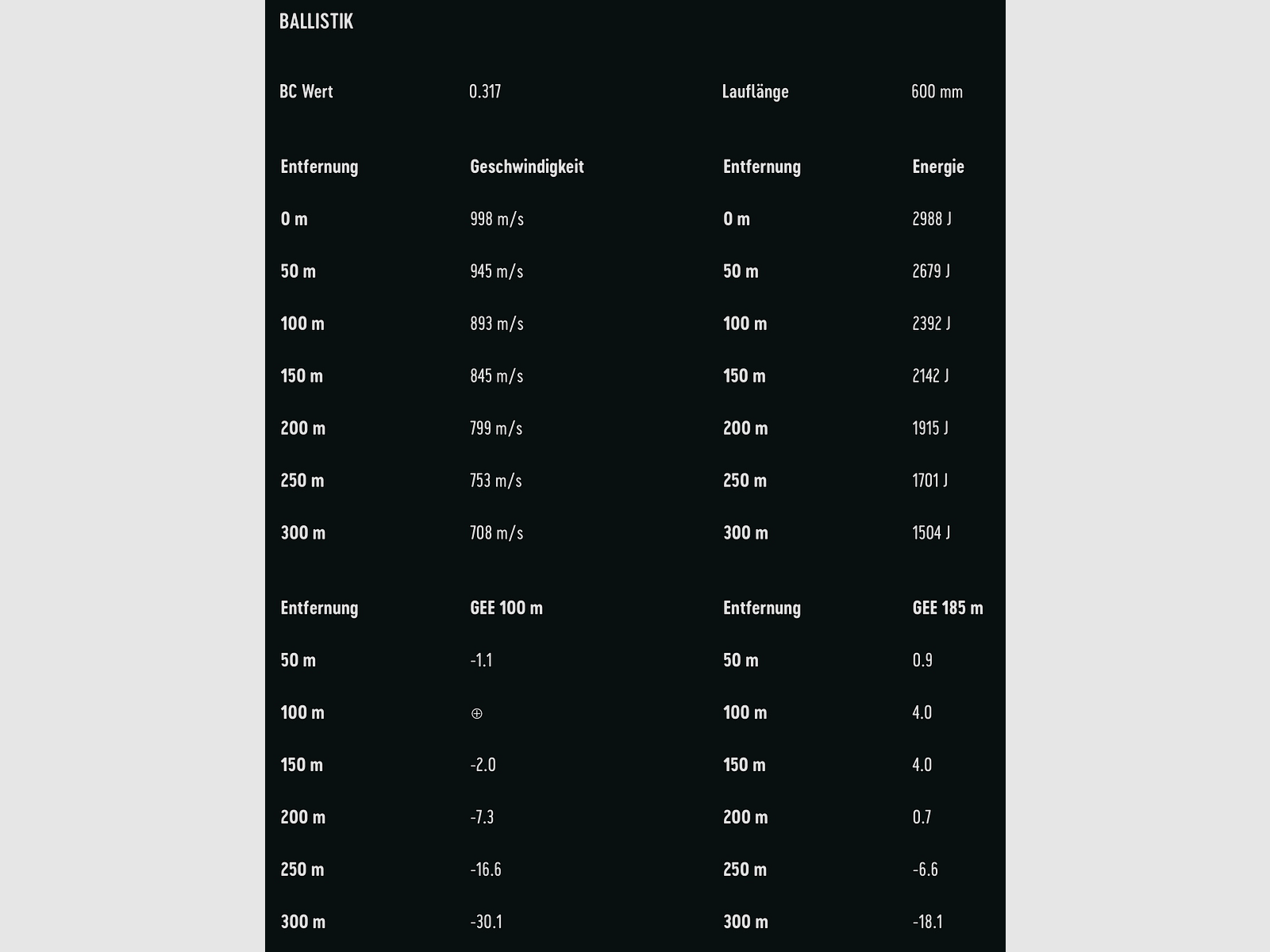 BALLISTIK

| BC Wert | 0.317 | Lauflänge | 600 mm |
|---|---|---|---|

| Entfernung | Geschwindigkeit | Entfernung | Energie |
|---|---|---|---|
| 0 m | 998 m/s | 0 m | 2988 J |
| 50 m | 945 m/s | 50 m | 2679 J |
| 100 m | 893 m/s | 100 m | 2392 J |
| 150 m | 845 m/s | 150 m | 2142 J |
| 200 m | 799 m/s | 200 m | 1915 J |
| 250 m | 753 m/s | 250 m | 1701 J |
| 300 m | 708 m/s | 300 m | 1504 J |

| Entfernung | GEE 100 m | Entfernung | GEE 185 m |
|---|---|---|---|
| 50 m | -1.1 | 50 m | 0.9 |
| 100 m | ⊕ | 100 m | 4.0 |
| 150 m | -2.0 | 150 m | 4.0 |
| 200 m | -7.3 | 200 m | 0.7 |
| 250 m | -16.6 | 250 m | -6.6 |
| 300 m | -30.1 | 300 m | -18.1 |